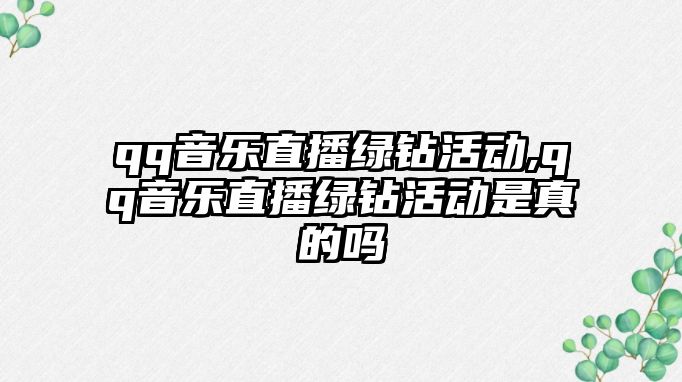 qq音乐直播绿钻活动,qq音乐直播绿钻活动是真的吗